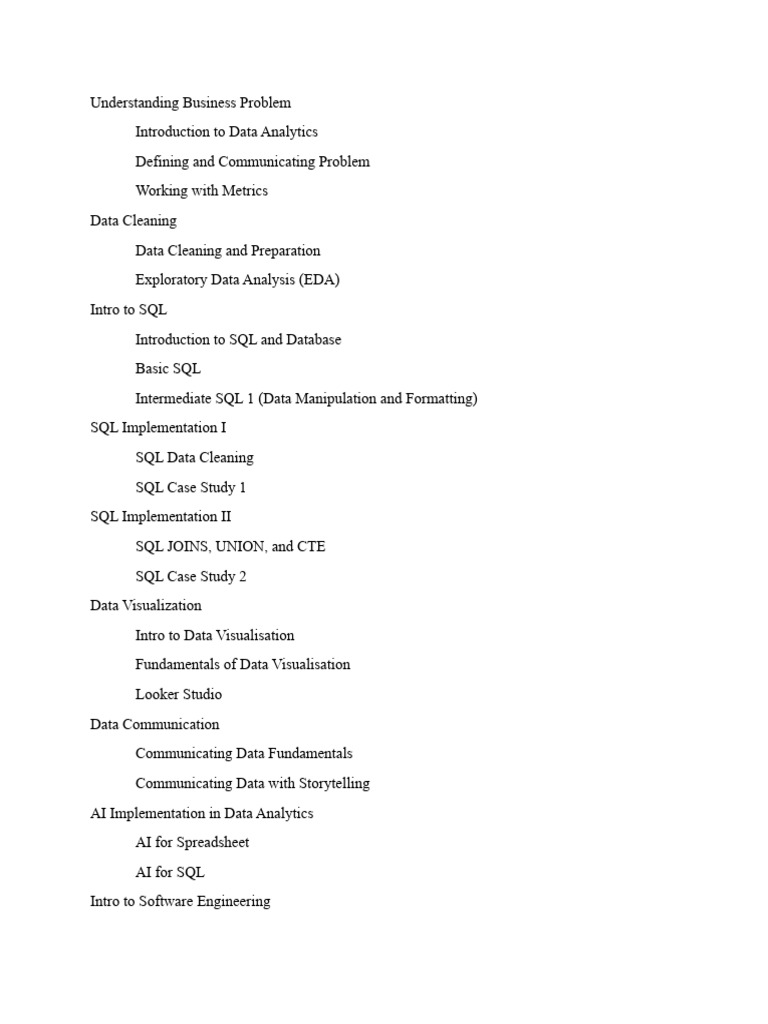 Understanding Business Problem

Introduction to Data Analytics

Defining and Communicating Problem

Working with Metrics

Data Cleaning

Data Cleaning and Preparation

Exploratory Data Analysis (EDA)

Intro to SQL

Introduction to SQL and Database

Basic SQL

Intermediate SQL 1 (Data Manipulation and Formatting)

SQL Implementation I

SQL Data Cleaning

SQL Case Study 1

SQL Implementation II

SQL JOINS, UNION, and CTE

SQL Case Study 2

Data Visualization

Intro to Data Visualisation

Fundamentals of Data Visualisation

Looker Studio

Data Communication

Communicating Data Fundamentals

Communicating Data with Storytelling

AI Implementation in Data Analytics

AI for Spreadsheet

AI for SQL

Intro to Software Engineering